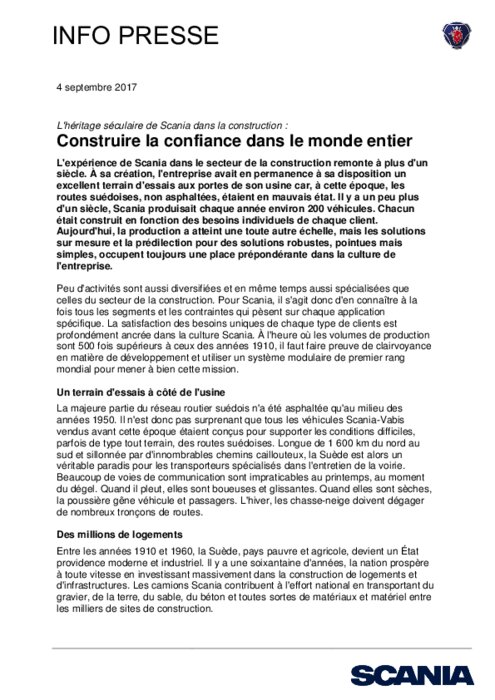 INFO PRESSE

4 septembre 2017

L'héritage séculaire de Scania dans la construction :

Construire la confiance dans le monde entier

L'expérience de Scania dans le secteur de la construction remonte à plus d'un siècle. À sa création, l'entreprise avait en permanence à sa disposition un excellent terrain d'essais aux portes de son usine car, à cette époque, les routes suédoises, non asphaltées, étaient en mauvais état. Il y a un peu plus d'un siècle, Scania produisait chaque année environ 200 véhicules. Chacun était construit en fonction des besoins individuels de chaque client. Aujourd'hui, la production a atteint une toute autre échelle, mais les solutions sur mesure et la prédilection pour des solutions robustes, pointues mais simples, occupent toujours une place prépondérante dans la culture de l'entreprise.

Peu d'activités sont aussi diversifiées et en même temps aussi spécialisées que celles du secteur de la construction. Pour Scania, il s'agit donc d'en connaître à la fois tous les segments et les contraintes qui pèsent sur chaque application spécifique. La satisfaction des besoins uniques de chaque type de clients est profondément ancrée dans la culture Scania. À l'heure où les volumes de production sont 500 fois supérieurs à ceux des années 1910, il faut faire preuve de clairvoyance en matière de développement et utiliser un système modulaire de premier rang mondial pour mener à bien cette mission.

Un terrain d'essais à côté de l'usine

La majeure partie du réseau routier suédois n'a été asphaltée qu'au milieu des années 1950. Il n'est donc pas surprenant que tous les véhicules Scania-Vabis vendus avant cette époque étaient conçus pour supporter les conditions difficiles, parfois de type tout terrain, des routes suédoises. Longue de 1 600 km du nord au sud et sillonnée par d'innombrables chemins caillouteux, la Suède est alors un véritable paradis pour les transporteurs spécialisés dans l'entretien de la voirie. Beaucoup de voies de communication sont impraticables au printemps, au moment du dégel. Quand il pleut, elles sont boueuses et glissantes. Quand elles sont sèches, la poussière gêne véhicule et passagers. L'hiver, les chasse-neige doivent dégager de nombreux tronçons de routes.

Des millions de logements

Entre les années 1910 et 1960, la Suède, pays pauvre et agricole, devient un État providence moderne et industriel. Il y a une soixantaine d'années, la nation prospère à toute vitesse en investissant massivement dans la construction de logements et d'infrastructures. Les camions Scania contribuent à l'effort national en transportant du gravier, de la terre, du sable, du béton et toutes sortes de matériaux et matériel entre les milliers de sites de construction.

SCANIA